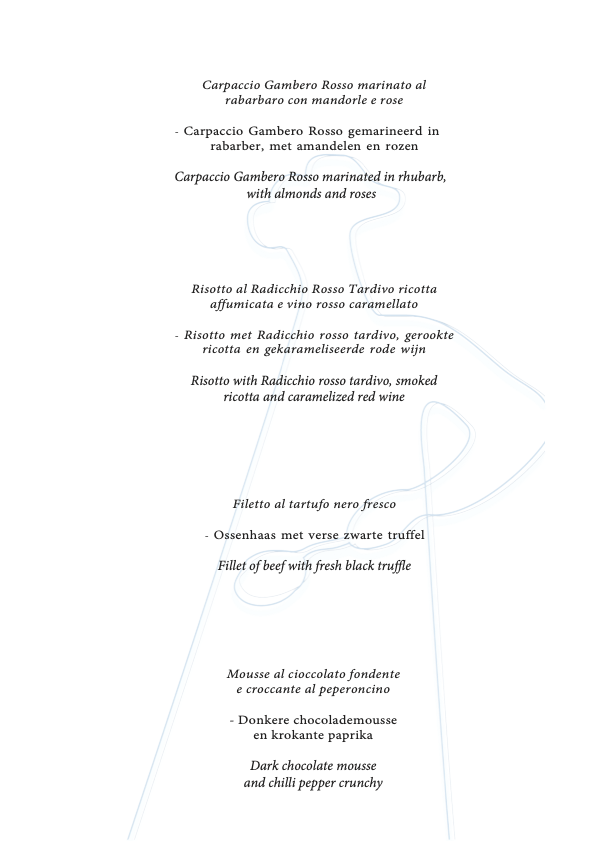 Carpaccio Gambero Rosso marinato al rabarbaro con mandorle e rose

- Carpaccio Gambero Rosso gemarineerd in rabarber, met amandelen en rozen

Carpaccio Gambero Rosso marinated in rhubarb, with almonds and roses

Risotto al Radicchio Rosso Tardivo ricotta affumicata e vino rosso caramellato

- Risotto met Radicchio rosso tardivo, gerookte ricotta en gekarameliseerde rode wijn

Risotto with Radicchio rosso tardivo, smoked ricotta and caramelized red wine

Filetto al tartufo nero fresco

- Ossenhaas met verse zwarte truffel

Fillet of beef with fresh black truffle

Mousse al cioccolato fondente e croccante al peperoncino

- Donkere chocolademousse en krokante paprika

Dark chocolate mousse and chilli pepper crunchy